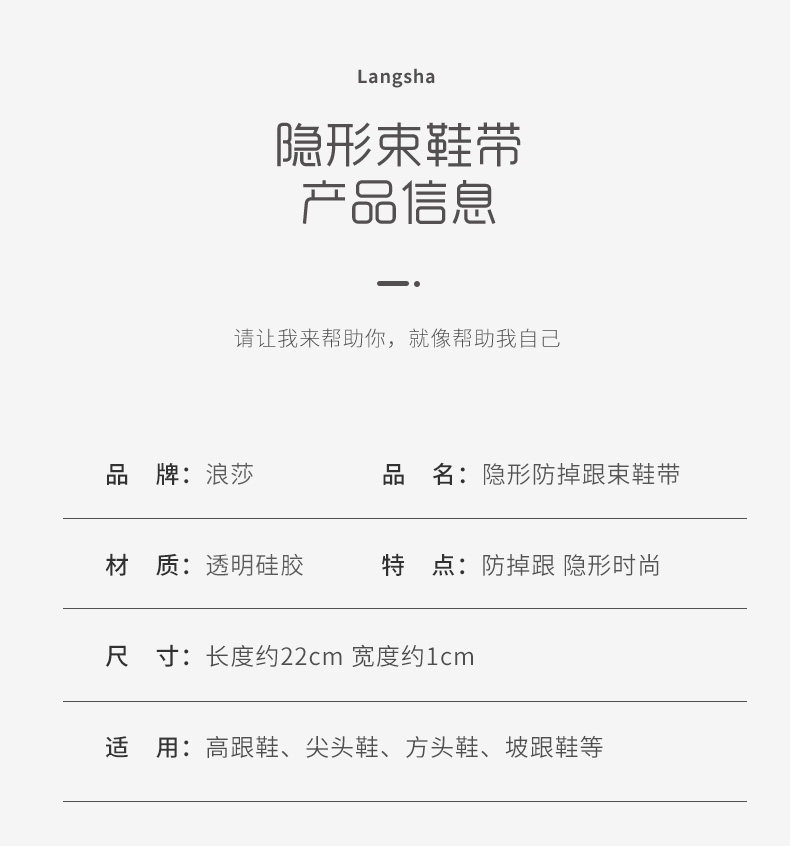 Langsha

隐形束鞋带
产品信息

请让我来帮助你，就像帮助我自己

品 牌：浪莎 品 名：隐形防掉跟束鞋带

材 质：透明硅胶 特 点：防掉跟 隐形时尚

尺 寸：长度约22cm 宽度约1cm

适 用：高跟鞋、尖头鞋、方头鞋、坡跟鞋等